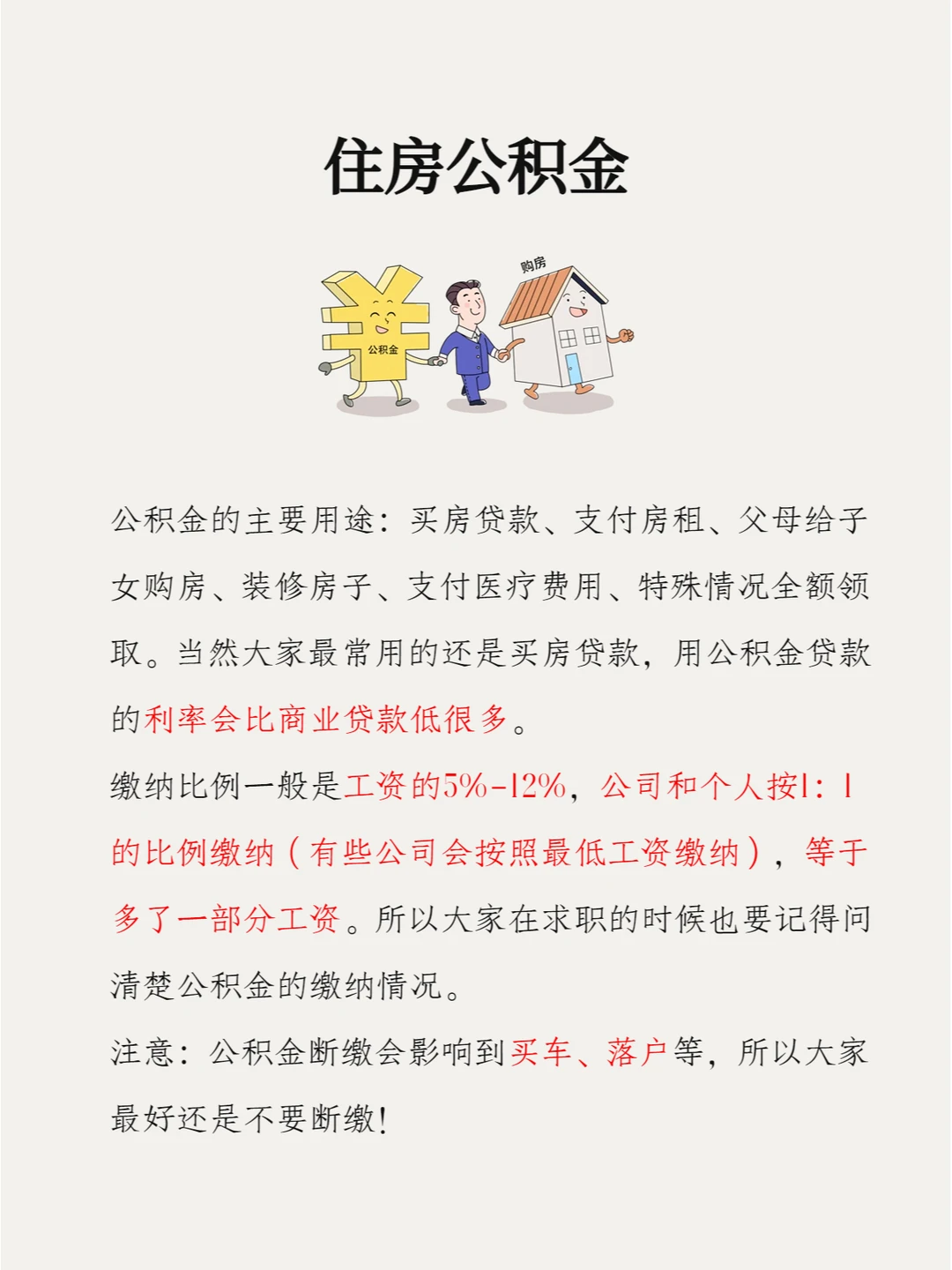 住房公积金

购房

公积金

公积金的主要用途：买房贷款、支付房租、父母给子女购房、装修房子、支付医疗费用、特殊情况全额领取。当然大家最常用的还是买房贷款，用公积金贷款的利率会比商业贷款低很多。

缴纳比例一般是工资的5%-12%，公司和个人按1：1的比例缴纳（有些公司会按照最低工资缴纳），等于多了一部分工资。所以大家在求职的时候也要记得问清楚公积金的缴纳情况。

注意：公积金断缴会影响到买车、落户等，所以大家最好还是不要断缴！